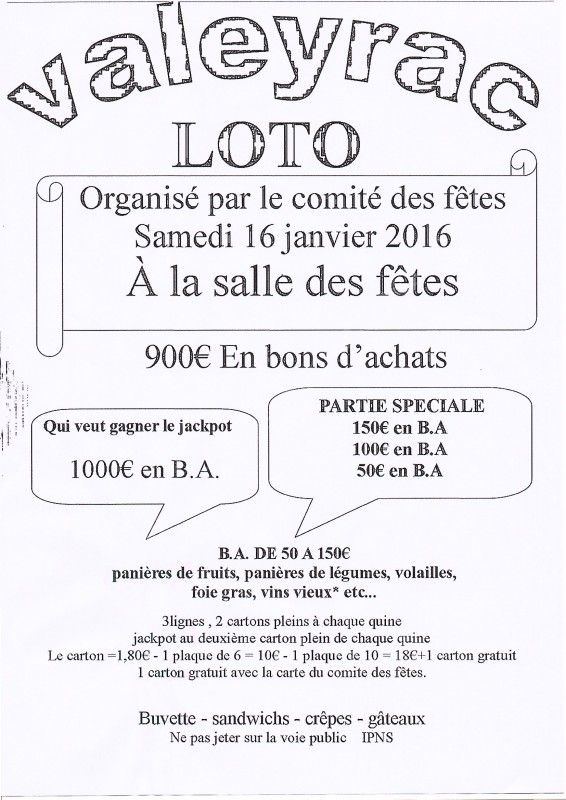 valeyrac

LOTO

Organisé par le comité des fêtes
Samedi 16 janvier 2016
À la salle des fêtes

900€ En bons d'achats

Qui veut gagner le jackpot

1000€ en B.A.

PARTIE SPECIALE
150€ en B.A
100€ en B.A
50€ en B.A

B.A. DE 50 A 150€
panières de fruits, panières de légumes, volailles, foie gras, vins vieux* etc...

3lignes , 2 cartons pleins à chaque quine
jackpot au deuxième carton plein de chaque quine
Le carton =1,80€ - 1 plaque de 6 = 10€ - 1 plaque de 10 = 18€+1 carton gratuit
1 carton gratuit avec la carte du comite des fêtes.

Buvette - sandwichs - crêpes - gâteaux
Ne pas jeter sur la voie public IPNS